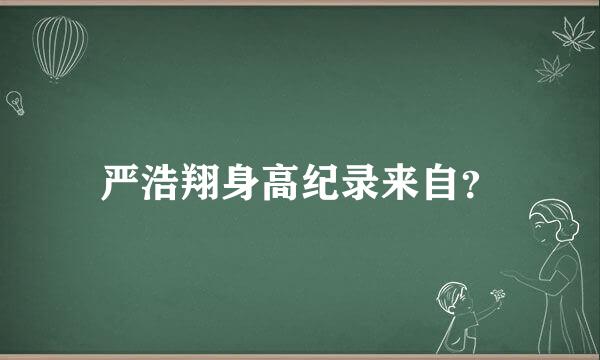 严浩翔身高纪录来自?